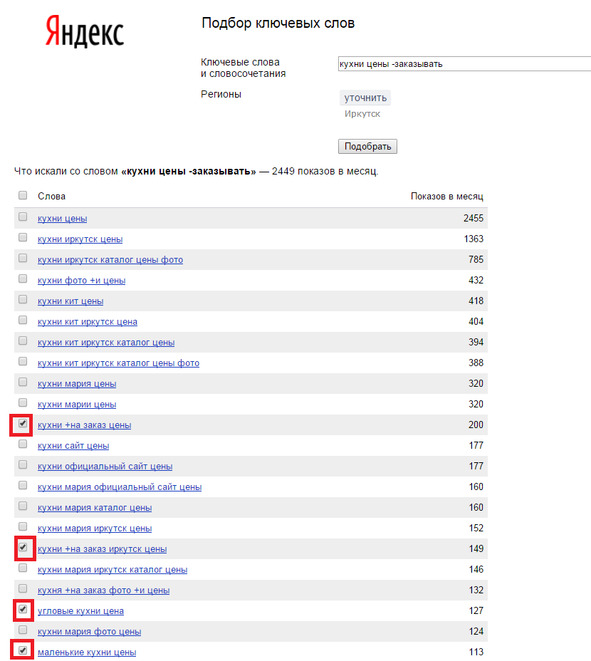 Яндекс

Подбор ключевых слов

Ключевые слова и словосочетания

кухни цены -заказывать

Регионы

уточнить

Иркутск

Подобрать

Что искали со словом «кухни цены -заказывать» — 2449 показов в месяц.

| Слова | Показов в месяц |
|---|---|
| кухни цены | 2455 |
| кухни иркутск цены | 1363 |
| кухни иркутск каталог цены фото | 785 |
| кухни фото +и цены | 432 |
| кухни кит цены | 418 |
| кухни кит иркутск цена | 404 |
| кухни кит иркутск каталог цены | 394 |
| кухни кит иркутск каталог цены фото | 388 |
| кухни мария цены | 320 |
| кухни марии цены | 320 |
| кухни +на заказ цены | 200 |
| кухни сайт цены | 177 |
| кухни официальный сайт цены | 177 |
| кухни мария официальный сайт цены | 160 |
| кухни мария каталог цены | 160 |
| кухни мария иркутск цены | 152 |
| кухни +на заказ иркутск цены | 149 |
| кухни мария иркутск каталог цены | 146 |
| кухня +на заказ фото +и цены | 132 |
| угловые кухни цена | 127 |
| кухни мария фото цены | 124 |
| маленькие кухни цены | 113 |